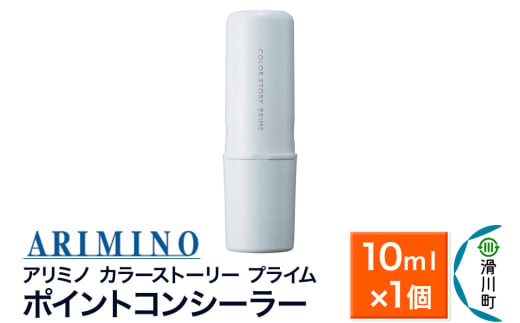 COLOR STORY PRIME

ARIMINO
アリミノ カラーストーリー プライム
ポイントコンシーラー

10ml
×1個

滑川町